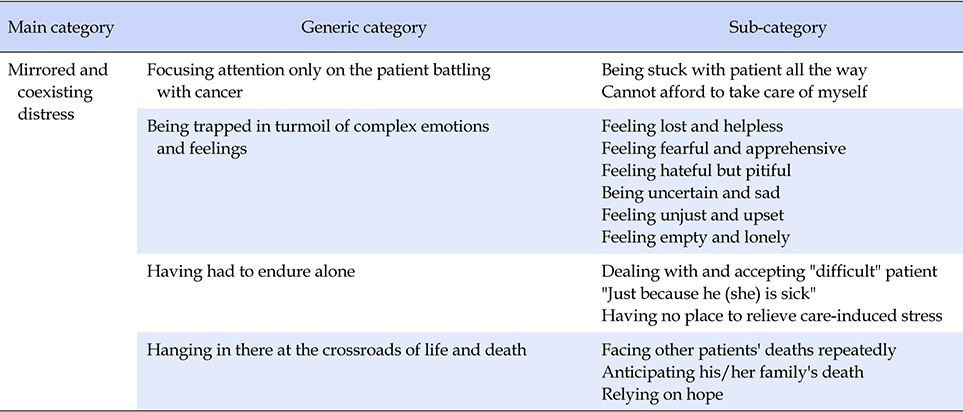 | Main category | Generic category | Sub-category |
|---|---|---|
| Mirrored and coexisting distress | Focusing attention only on the patient battling with cancer | Being stuck with patient all the way<br>Cannot afford to take care of myself |
| | Being trapped in turmoil of complex emotions and feelings | Feeling lost and helpless<br>Feeling fearful and apprehensive<br>Feeling hateful but pitiful<br>Being uncertain and sad<br>Feeling unjust and upset<br>Feeling empty and lonely |
| | Having had to endure alone | Dealing with and accepting "difficult" patient<br>"Just because he (she) is sick"<br>Having no place to relieve care-induced stress |
| | Hanging in there at the crossroads of life and death | Facing other patients' deaths repeatedly<br>Anticipating his/her family's death<br>Relying on hope |